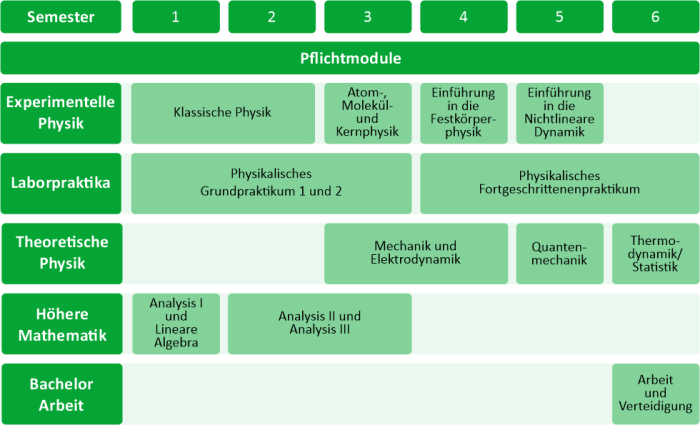 | Semester | 1 | 2 | 3 | 4 | 5 | 6 |
|---|---|---|---|---|---|---|
| Pflichtmodule | | | | | | |
| Experimentelle Physik | Klassische Physik | | Atom-, Molekül- und Kernphysik | Einführung in die Festkörperphysik | Einführung in die Nichtlineare Dynamik | |
| Laborpraktika | Physikalisches Grundpraktikum 1 und 2 | | | Physikalisches Fortgeschrittenenpraktikum | | |
| Theoretische Physik | | | Mechanik und Elektrodynamik | | Quantenmechanik | Thermodynamik/ Statistik |
| Höhere Mathematik | Analysis I und Lineare Algebra | Analysis II und Analysis III | | | | |
| Bachelor Arbeit | | | | | | Arbeit und Verteidigung |